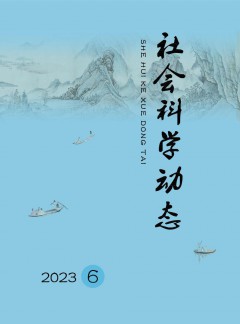 社会科学动态

SHE HUI KE XUE DONG TAI

2023 6